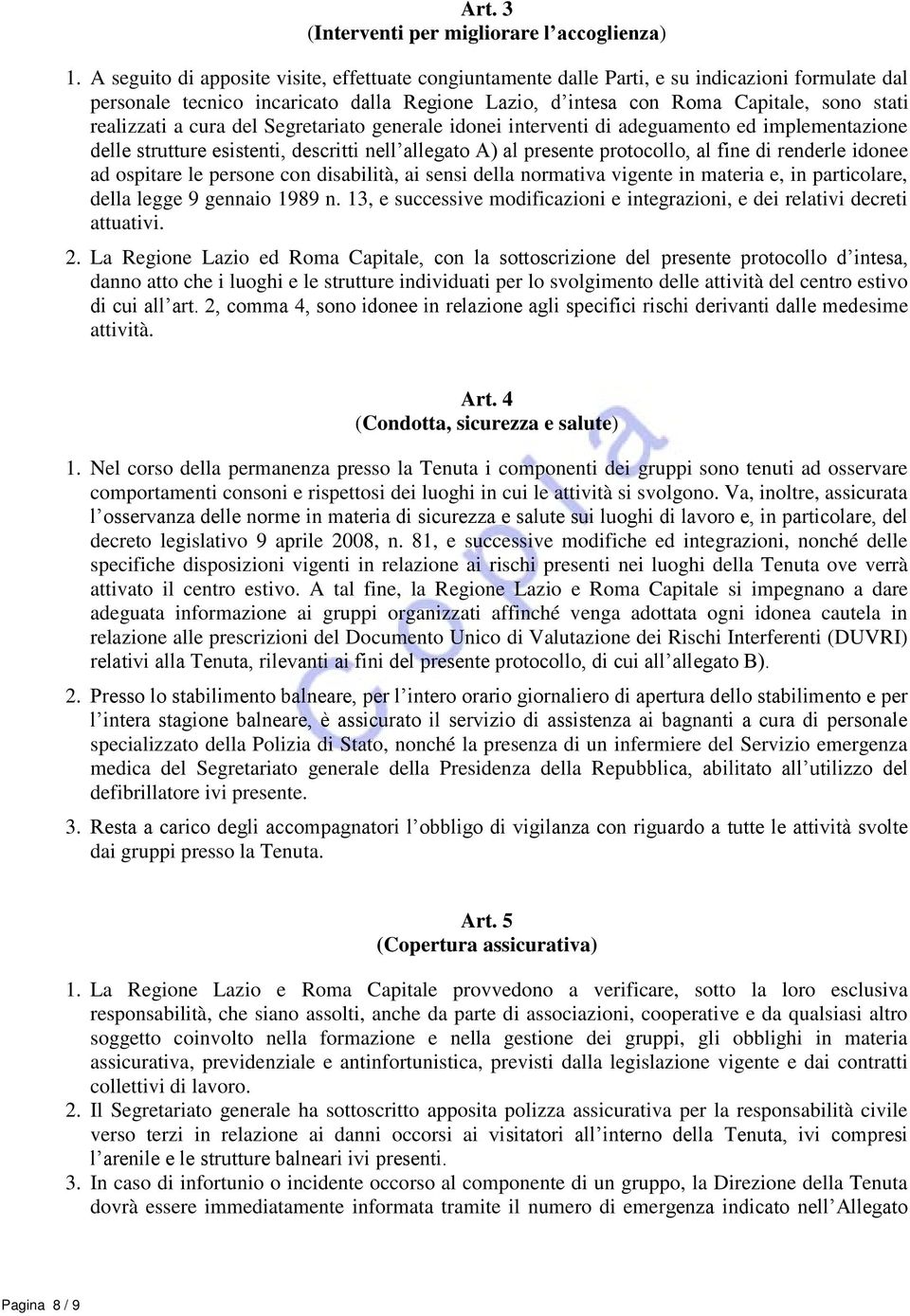 Art. 3
(Interventi per migliorare l'accoglienza)

1. A seguito di apposite visite, effettuate congiuntamente dalle Parti, e su indicazioni formulate dal personale tecnico incaricato dalla Regione Lazio, d'intesa con Roma Capitale, sono stati realizzati a cura del Segretariato generale idonei interventi di adeguamento ed implementazione delle strutture esistenti, descritti nell'allegato A) al presente protocollo, al fine di renderle idonee ad ospitare le persone con disabilità, ai sensi della normativa vigente in materia e, in particolare, della legge 9 gennaio 1989 n. 13, e successive modificazioni e integrazioni, e dei relativi decreti attuativi.

2. La Regione Lazio ed Roma Capitale, con la sottoscrizione del presente protocollo d'intesa, danno atto che i luoghi e le strutture individuati per lo svolgimento delle attività del centro estivo di cui all'art. 2, comma 4, sono idonee in relazione agli specifici rischi derivanti dalle medesime attività.

Art. 4
(Condotta, sicurezza e salute)

1. Nel corso della permanenza presso la Tenuta i componenti dei gruppi sono tenuti ad osservare comportamenti consoni e rispettosi dei luoghi in cui le attività si svolgono. Va, inoltre, assicurata l'osservanza delle norme in materia di sicurezza e salute sui luoghi di lavoro e, in particolare, del decreto legislativo 9 aprile 2008, n. 81, e successive modifiche ed integrazioni, nonché delle specifiche disposizioni vigenti in relazione ai rischi presenti nei luoghi della Tenuta ove verrà attivato il centro estivo. A tal fine, la Regione Lazio e Roma Capitale si impegnano a dare adeguata informazione ai gruppi organizzati affinché venga adottata ogni idonea cautela in relazione alle prescrizioni del Documento Unico di Valutazione dei Rischi Interferenti (DUVRI) relativi alla Tenuta, rilevanti ai fini del presente protocollo, di cui all'allegato B).

2. Presso lo stabilimento balneare, per l'intero orario giornaliero di apertura dello stabilimento e per l'intera stagione balneare, è assicurato il servizio di assistenza ai bagnanti a cura di personale specializzato della Polizia di Stato, nonché la presenza di un infermiere del Servizio emergenza medica del Segretariato generale della Presidenza della Repubblica, abilitato all'utilizzo del defibrillatore ivi presente.

3. Resta a carico degli accompagnatori l'obbligo di vigilanza con riguardo a tutte le attività svolte dai gruppi presso la Tenuta.

Art. 5
(Copertura assicurativa)

1. La Regione Lazio e Roma Capitale provvedono a verificare, sotto la loro esclusiva responsabilità, che siano assolti, anche da parte di associazioni, cooperative e da qualsiasi altro soggetto coinvolto nella formazione e nella gestione dei gruppi, gli obblighi in materia assicurativa, previdenziale e antinfortunistica, previsti dalla legislazione vigente e dai contratti collettivi di lavoro.
2. Il Segretariato generale ha sottoscritto apposita polizza assicurativa per la responsabilità civile verso terzi in relazione ai danni occorsi ai visitatori all'interno della Tenuta, ivi compresi l'arenile e le strutture balneari ivi presenti.
3. In caso di infortunio o incidente occorso al componente di un gruppo, la Direzione della Tenuta dovrà essere immediatamente informata tramite il numero di emergenza indicato nell'Allegato

Copia

Pagina 8 / 9